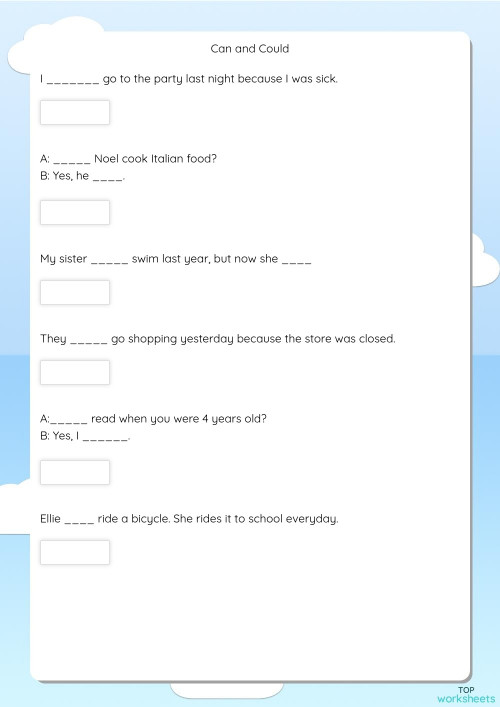 Can and Could

I _______ go to the party last night because I was sick.

A: _____ Noel cook Italian food?
B: Yes, he ____.

My sister _____ swim last year, but now she ____

They _____ go shopping yesterday because the store was closed.

A:_____ read when you were 4 years old?
B: Yes, I ______.

Ellie ____ ride a bicycle. She rides it to school everyday.

TOP worksheets